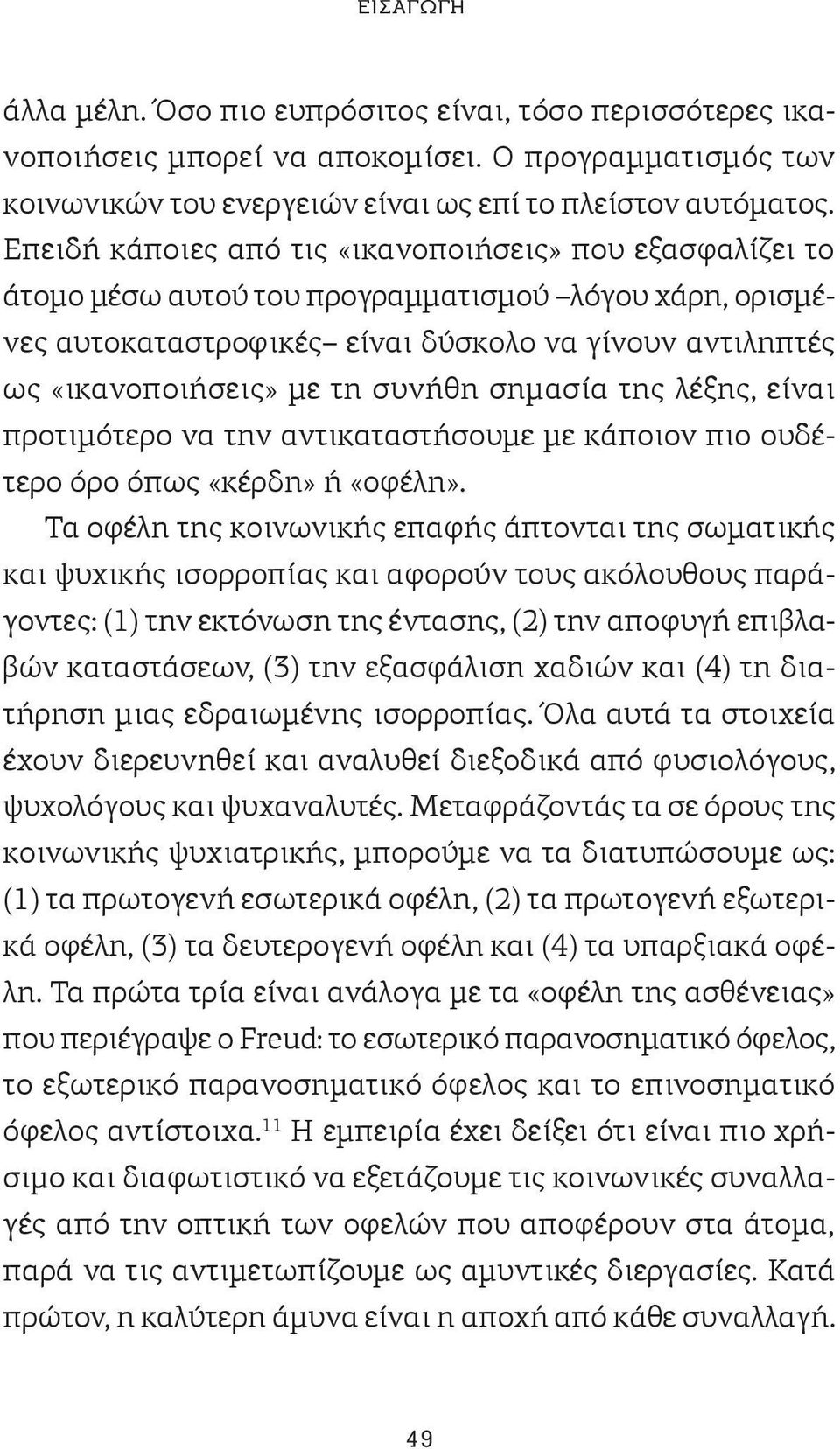 ΕΙΣΑΓΩΓΗ

άλλα μέλη. Όσο πιο ευπρόσιτος είναι, τόσο περισσότερες ικανοποιήσεις μπορεί να αποκομίσει. Ο προγραμματισμός των κοινωνικών του ενεργειών είναι ως επί το πλείστον αυτόματος. Επειδή κάποιες από τις «ικανοποιήσεις» που εξασφαλίζει το άτομο μέσω αυτού του προγραμματισμού –λόγου χάρη, ορισμένες αυτοκαταστροφικές– είναι δύσκολο να γίνουν αντιληπτές ως «ικανοποιήσεις» με τη συνήθη σημασία της λέξης, είναι προτιμότερο να την αντικαταστήσουμε με κάποιον πιο ουδέτερο όρο όπως «κέρδη» ή «οφέλη».

Τα οφέλη της κοινωνικής επαφής άπτονται της σωματικής και ψυχικής ισορροπίας και αφορούν τους ακόλουθους παράγοντες: (1) την εκτόνωση της έντασης, (2) την αποφυγή επιβλαβών καταστάσεων, (3) την εξασφάλιση χαδιών και (4) τη διατήρηση μιας εδραιωμένης ισορροπίας. Όλα αυτά τα στοιχεία έχουν διερευνηθεί και αναλυθεί διεξοδικά από φυσιολόγους, ψυχολόγους και ψυχαναλυτές. Μεταφράζοντάς τα σε όρους της κοινωνικής ψυχιατρικής, μπορούμε να τα διατυπώσουμε ως: (1) τα πρωτογενή εσωτερικά οφέλη, (2) τα πρωτογενή εξωτερικά οφέλη, (3) τα δευτερογενή οφέλη και (4) τα υπαρξιακά οφέλη. Τα πρώτα τρία είναι ανάλογα με τα «οφέλη της ασθένειας» που περιέγραψε ο Freud: το εσωτερικό παρανοσηματικό όφελος, το εξωτερικό παρανοσηματικό όφελος και το επινοσηματικό όφελος αντίστοιχα.$^{11}$ Η εμπειρία έχει δείξει ότι είναι πιο χρήσιμο και διαφωτιστικό να εξετάζουμε τις κοινωνικές συναλλαγές από την οπτική των οφελών που αποφέρουν στα άτομα, παρά να τις αντιμετωπίζουμε ως αμυντικές διεργασίες. Κατά πρώτον, η καλύτερη άμυνα είναι η αποχή από κάθε συναλλαγή.

49